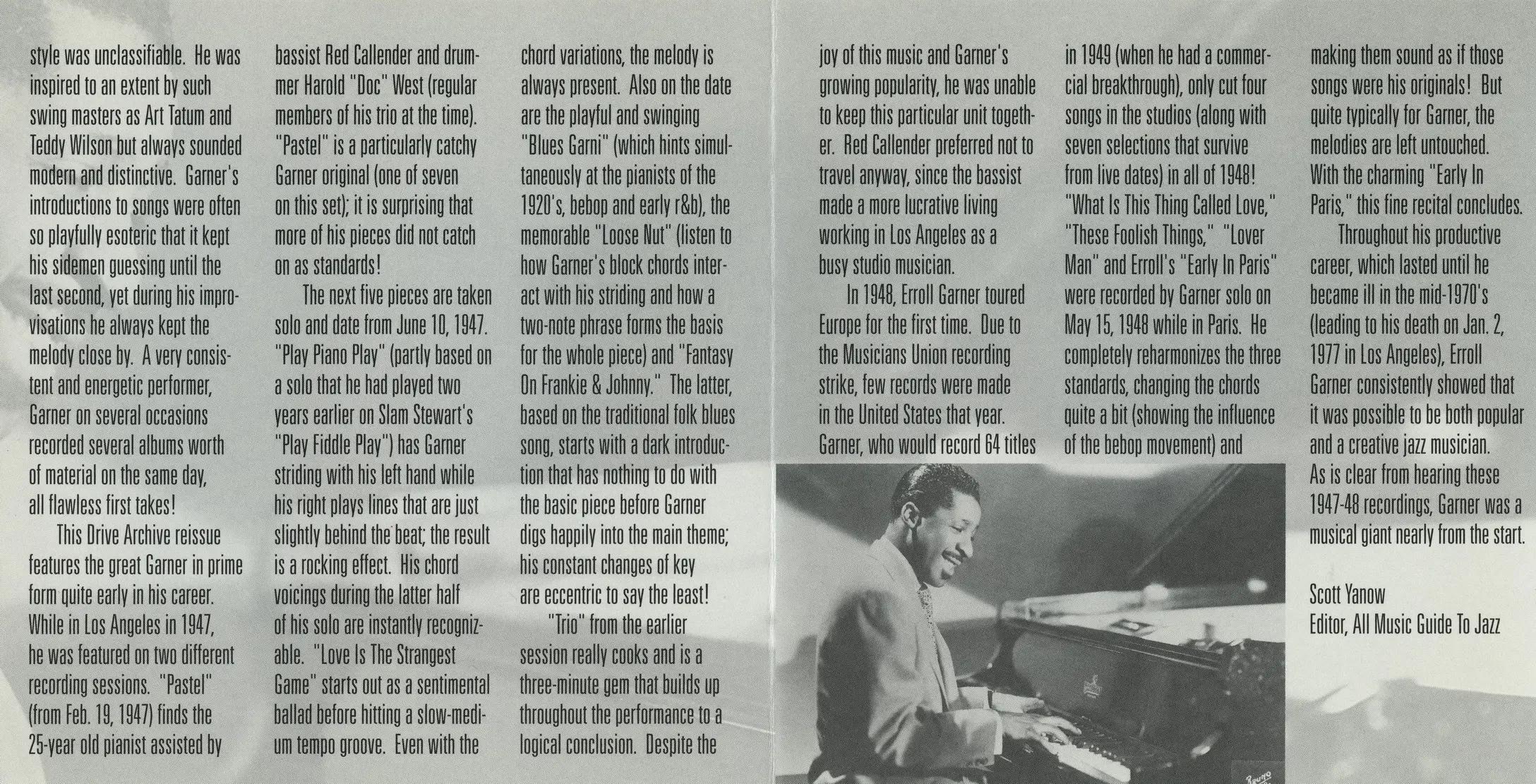 style was unclassifiable. He was inspired to an extent by such swing masters as Art Tatum and Teddy Wilson but always sounded modern and distinctive. Garner's introductions to songs were often so playfully esoteric that it kept his sidemen guessing until the last second, yet during his improvisations he always kept the melody close by. A very consistent and energetic performer, Garner on several occasions recorded several albums worth of material on the same day, all flawless first takes!

This Drive Archive reissue features the great Garner in prime form quite early in his career. While in Los Angeles in 1947, he was featured on two different recording sessions. "Pastel" (from Feb. 19, 1947) finds the 25-year old pianist assisted by bassist Red Callender and drummer Harold "Doc" West (regular members of his trio at the time). "Pastel" is a particularly catchy Garner original (one of seven on this set); it is surprising that more of his pieces did not catch on as standards!

The next five pieces are taken solo and date from June 10, 1947. "Play Piano Play" (partly based on a solo that he had played two years earlier on Slam Stewart's "Play Fiddle Play") has Garner striding with his left hand while his right plays lines that are just slightly behind the beat; the result is a rocking effect. His chord voicings during the latter half of his solo are instantly recognizable. "Love Is The Strangest Game" starts out as a sentimental ballad before hitting a slow-medium tempo groove. Even with the chord variations, the melody is always present. Also on the date are the playful and swinging "Blues Garni" (which hints simultaneously at the pianists of the 1920's, bebop and early r&b), the memorable "Loose Nut" (listen to how Garner's block chords interact with his striding and how a two-note phrase forms the basis for the whole piece) and "Fantasy On Frankie & Johnny." The latter, based on the traditional folk blues song, starts with a dark introduction that has nothing to do with the basic piece before Garner digs happily into the main theme; his constant changes of key are eccentric to say the least!

"Trio" from the earlier session really cooks and is a three-minute gem that builds up throughout the performance to a logical conclusion. Despite the joy of this music and Garner's growing popularity, he was unable to keep this particular unit together. Red Callender preferred not to travel anyway, since the bassist made a more lucrative living working in Los Angeles as a busy studio musician.

In 1948, Erroll Garner toured Europe for the first time. Due to the Musicians Union recording strike, few records were made in the United States that year. Garner, who would record 64 titles in 1949 (when he had a commercial breakthrough), only cut four songs in the studios (along with seven selections that survive from live dates) in all of 1948! "What Is This Thing Called Love," "These Foolish Things," "Lover Man" and Erroll's "Early In Paris" were recorded by Garner solo on May 15, 1948 while in Paris. He completely reharmonizes the three standards, changing the chords quite a bit (showing the influence of the bebop movement) and making them sound as if those songs were his originals! But quite typically for Garner, the melodies are left untouched. With the charming "Early In Paris," this fine recital concludes.

Throughout his productive career, which lasted until he became ill in the mid-1970's (leading to his death on Jan. 2, 1977 in Los Angeles), Erroll Garner consistently showed that it was possible to be both popular and a creative jazz musician. As is clear from hearing these 1947-48 recordings, Garner was a musical giant nearly from the start.

Scott Yanow
Editor, All Music Guide To Jazz